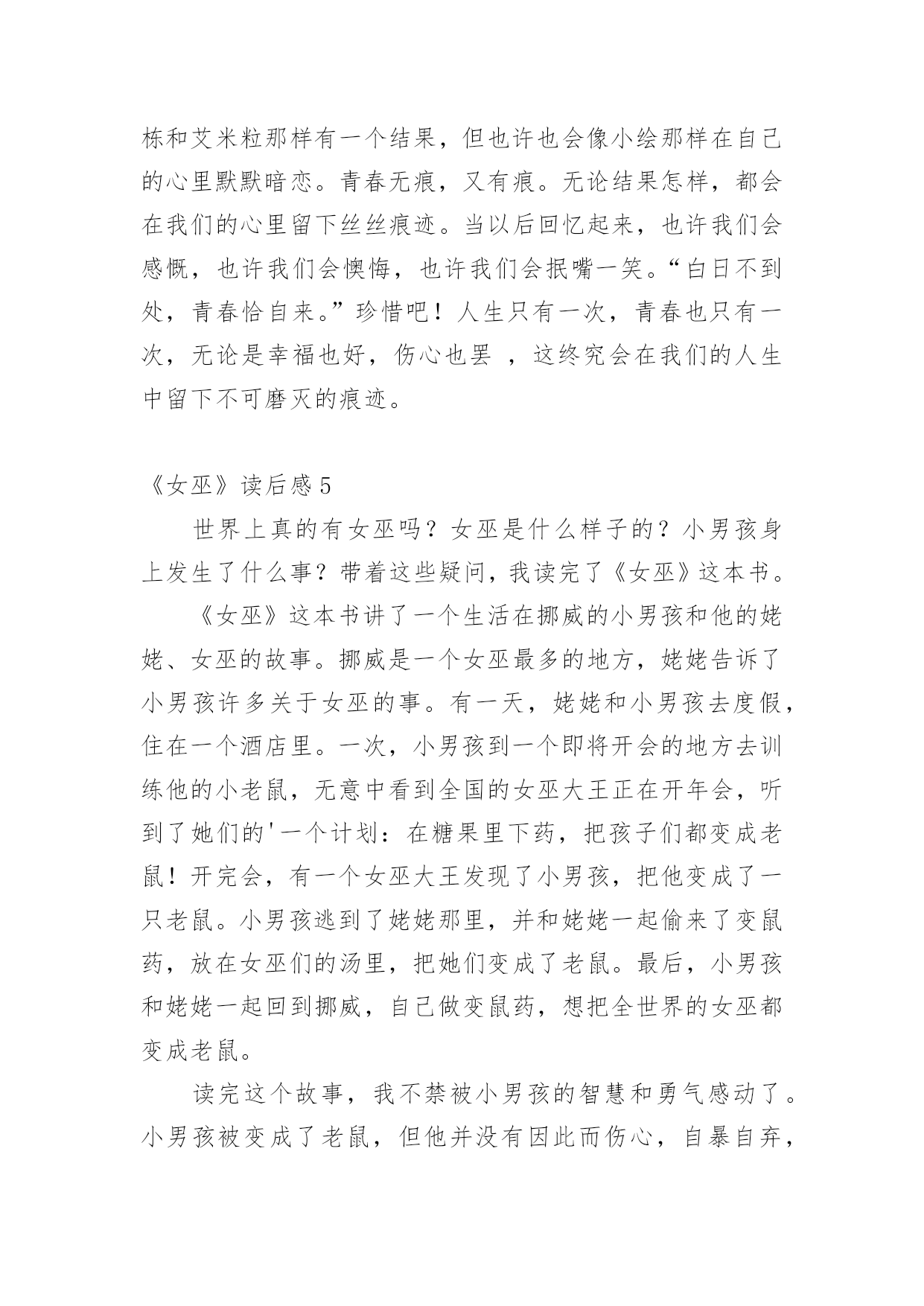 栋和艾米粒那样有一个结果，但也许也会像小绘那样在自己的心里默默暗恋。青春无痕，又有痕。无论结果怎样，都会在我们的心里留下丝丝痕迹。当以后回忆起来，也许我们会感慨，也许我们会懊悔，也许我们会抿嘴一笑。“白日不到处，青春恰自来。”珍惜吧！人生只有一次，青春也只有一次，无论是幸福也好，伤心也罢 ，这终究会在我们的人生中留下不可磨灭的痕迹。

《女巫》读后感5

世界上真的有女巫吗？女巫是什么样子的？小男孩身上发生了什么事？带着这些疑问，我读完了《女巫》这本书。

《女巫》这本书讲了一个生活在挪威的小男孩和他的姥姥、女巫的故事。挪威是一个女巫最多的地方，姥姥告诉了小男孩许多关于女巫的事。有一天，姥姥和小男孩去度假，住在一个酒店里。一次，小男孩到一个即将开会的地方去训练他的小老鼠，无意中看到全国的女巫大王正在开年会，听到了她们的'一个计划：在糖果里下药，把孩子们都变成老鼠！开完会，有一个女巫大王发现了小男孩，把他变成了一只老鼠。小男孩逃到了姥姥那里，并和姥姥一起偷来了变鼠药，放在女巫们的汤里，把她们变成了老鼠。最后，小男孩和姥姥一起回到挪威，自己做变鼠药，想把全世界的女巫都变成老鼠。

读完这个故事，我不禁被小男孩的智慧和勇气感动了。小男孩被变成了老鼠，但他并没有因此而伤心，自暴自弃，